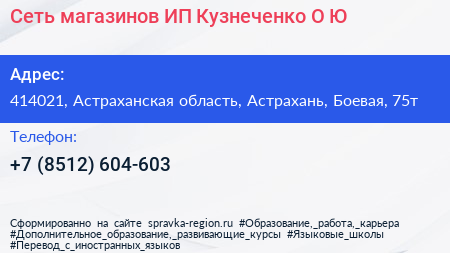 Сеть магазинов ИП Кузнеченко О Ю

Адрес:

414021, Астраханская область, Астрахань, Боевая, 75т

Телефон:

+7 (8512) 604-603

Сформированно на сайте spravka-region.ru #Образование,_работа,_карьера #Дополнительное_образование,_развивающие_курсы #Языковые_школы #Перевод_с_иностранных_языков